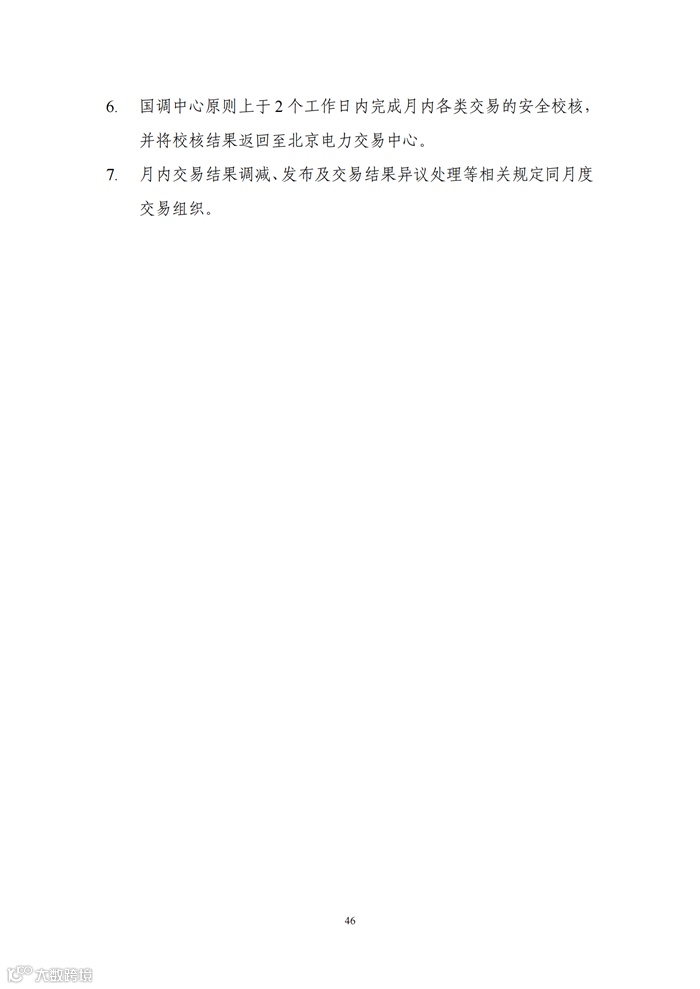 6. 国调中心原则上于2个工作日内完成月内各类交易的安全校核，并将校核结果返回至北京电力交易中心。

7. 月内交易结果调减、发布及交易结果异议处理等相关规定同月度交易组织。

46

大数跨境